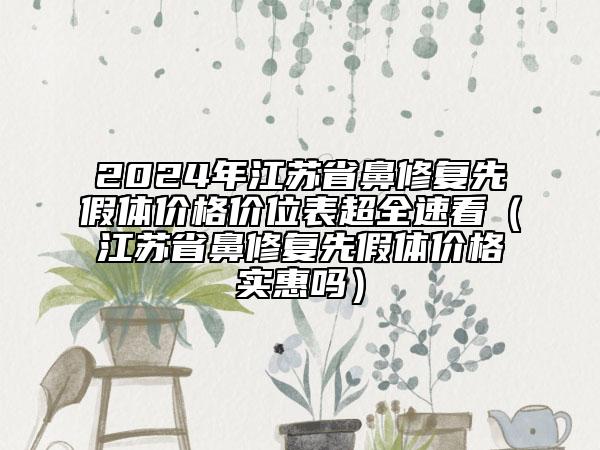 2024年江苏省鼻修复先假体价格价位表超全速看（江苏省鼻修复先假体价格实惠吗）